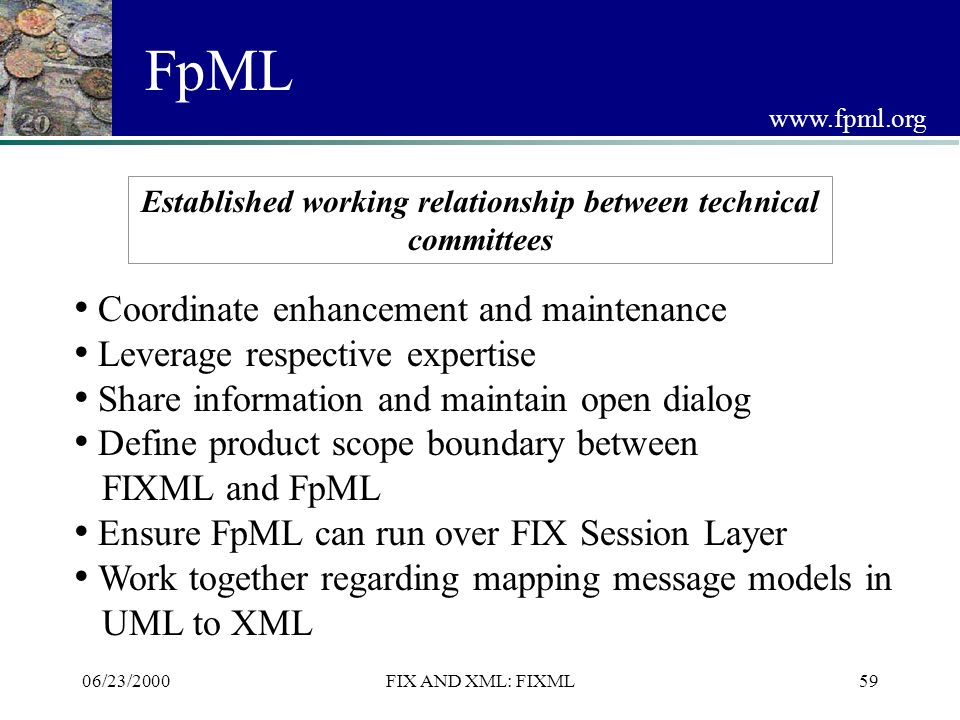 FpML

www.fpml.org

Established working relationship between technical committees

• Coordinate enhancement and maintenance
• Leverage respective expertise
• Share information and maintain open dialog
• Define product scope boundary between FIXML and FpML
• Ensure FpML can run over FIX Session Layer
• Work together regarding mapping message models in UML to XML

06/23/2000

FIX AND XML: FIXML

59